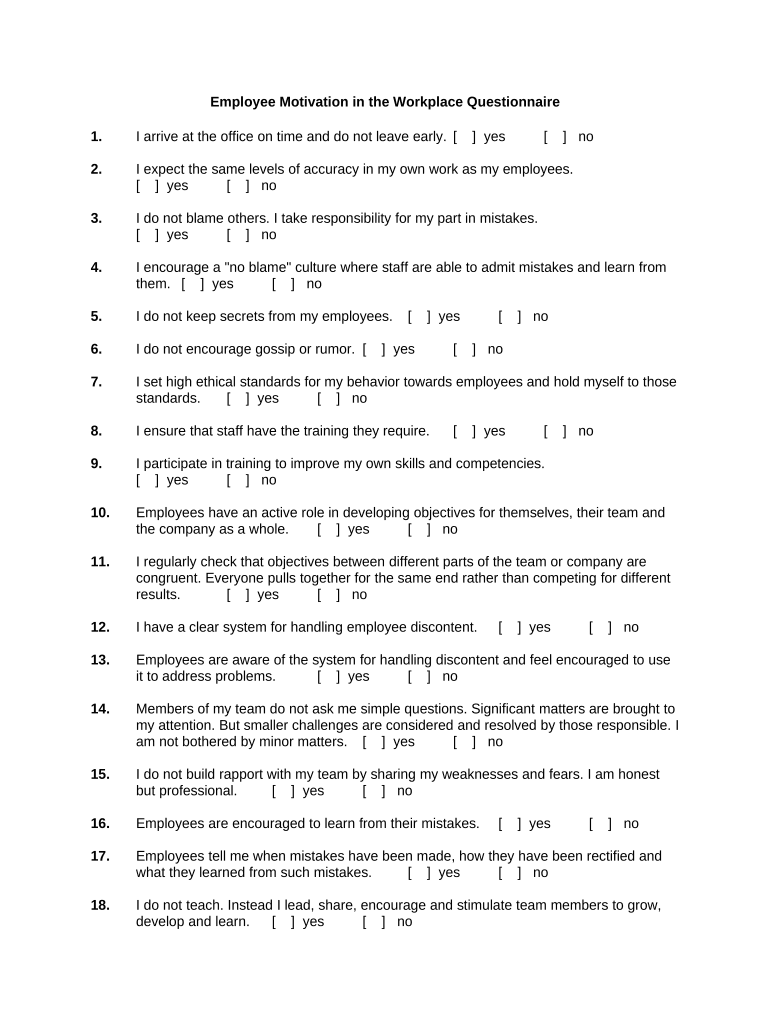 Employee Motivation in the Workplace Questionnaire

1. I arrive at the office on time and do not leave early. [ ] yes [ ] no

2. I expect the same levels of accuracy in my own work as my employees. [ ] yes [ ] no

3. I do not blame others. I take responsibility for my part in mistakes. [ ] yes [ ] no

4. I encourage a "no blame" culture where staff are able to admit mistakes and learn from them. [ ] yes [ ] no

5. I do not keep secrets from my employees. [ ] yes [ ] no

6. I do not encourage gossip or rumor. [ ] yes [ ] no

7. I set high ethical standards for my behavior towards employees and hold myself to those standards. [ ] yes [ ] no

8. I ensure that staff have the training they require. [ ] yes [ ] no

9. I participate in training to improve my own skills and competencies. [ ] yes [ ] no

10. Employees have an active role in developing objectives for themselves, their team and the company as a whole. [ ] yes [ ] no

11. I regularly check that objectives between different parts of the team or company are congruent. Everyone pulls together for the same end rather than competing for different results. [ ] yes [ ] no

12. I have a clear system for handling employee discontent. [ ] yes [ ] no

13. Employees are aware of the system for handling discontent and feel encouraged to use it to address problems. [ ] yes [ ] no

14. Members of my team do not ask me simple questions. Significant matters are brought to my attention. But smaller challenges are considered and resolved by those responsible. I am not bothered by minor matters. [ ] yes [ ] no

15. I do not build rapport with my team by sharing my weaknesses and fears. I am honest but professional. [ ] yes [ ] no

16. Employees are encouraged to learn from their mistakes. [ ] yes [ ] no

17. Employees tell me when mistakes have been made, how they have been rectified and what they learned from such mistakes. [ ] yes [ ] no

18. I do not teach. Instead I lead, share, encourage and stimulate team members to grow, develop and learn. [ ] yes [ ] no